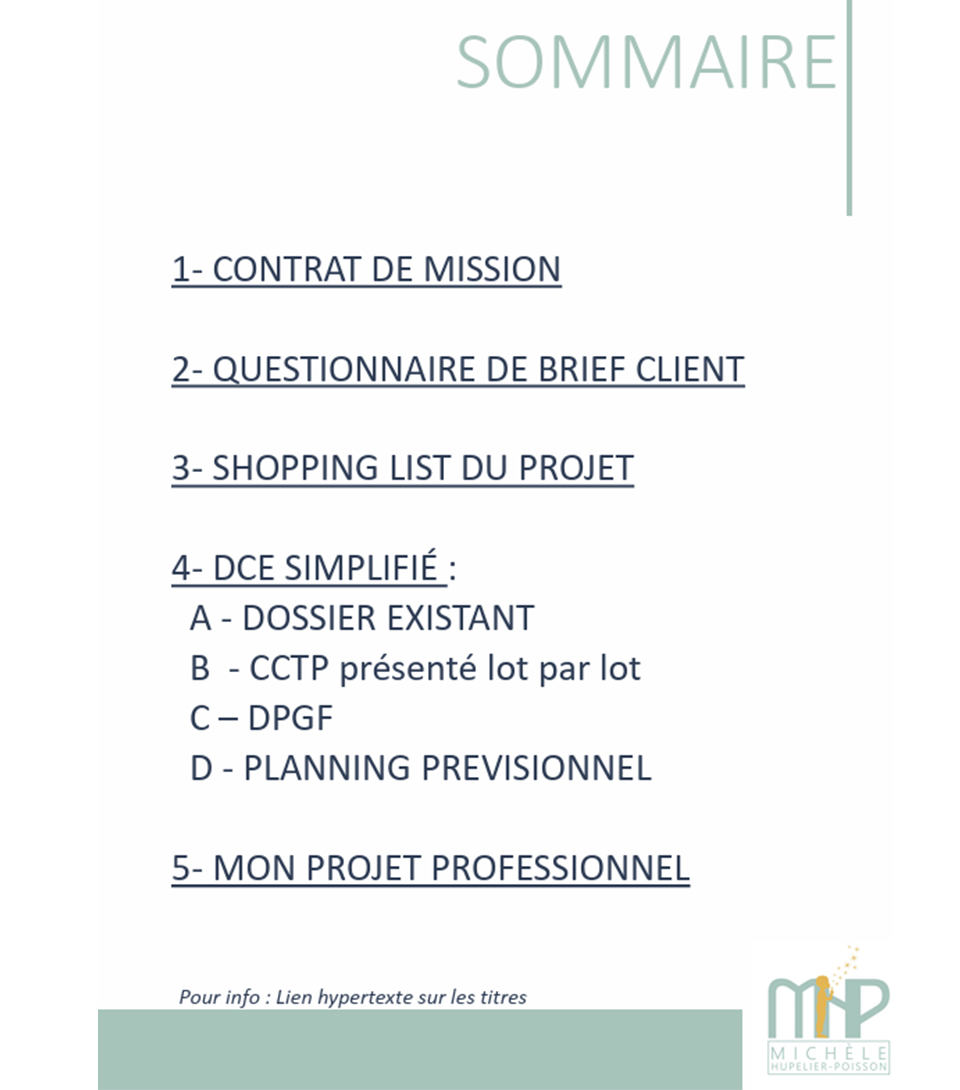 SOMMAIRE

1- CONTRAT DE MISSION

2- QUESTIONNAIRE DE BRIEF CLIENT

3- SHOPPING LIST DU PROJET

4- DCE SIMPLIFIÉ :
A - DOSSIER EXISTANT
B - CCTP présenté lot par lot
C – DPGF
D - PLANNING PREVISIONNEL

5- MON PROJET PROFESSIONNEL

Pour info : Lien hypertexte sur les titres

MHP
MICHÈLE HUPELIER-POISSON